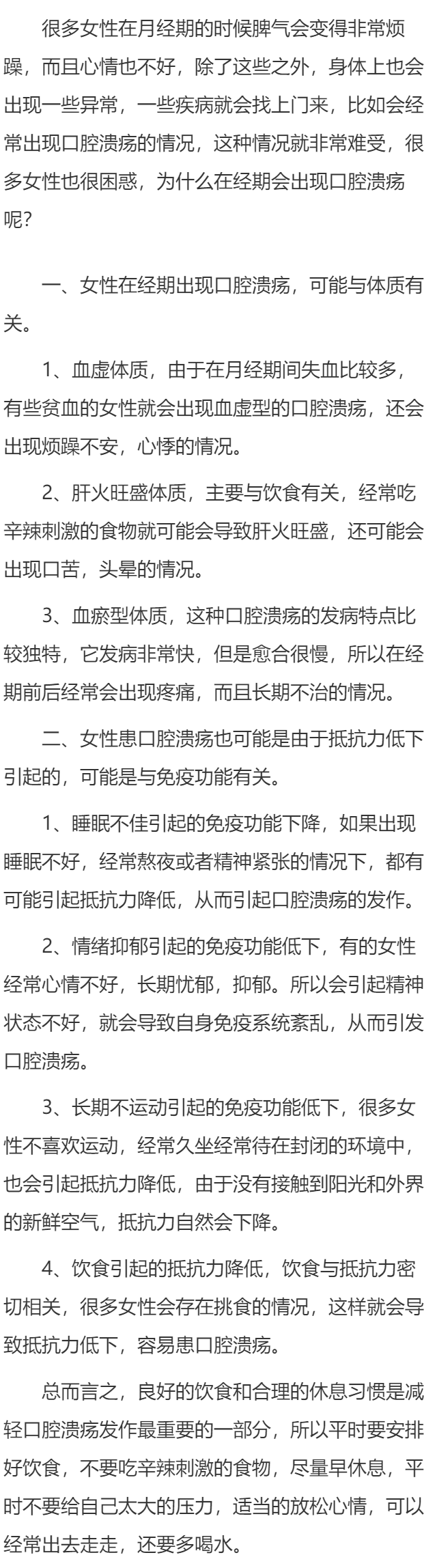 很多女性在月经期的时候脾气会变得非常烦躁，而且心情也不好，除了这些之外，身体上也会出现一些异常，一些疾病就会找上门来，比如会经常出现口腔溃疡的情况，这种情况就非常难受，很多女性也很困惑，为什么在经期会出现口腔溃疡呢？

一、女性在经期出现口腔溃疡，可能与体质有关。

1、血虚体质，由于在月经期间失血比较多，有些贫血的女性就会出现血虚型的口腔溃疡，还会出现烦躁不安，心悸的情况。

2、肝火旺盛体质，主要与饮食有关，经常吃辛辣刺激的食物就可能会导致肝火旺盛，还可能会出现口苦，头晕的情况。

3、血瘀型体质，这种口腔溃疡的发病特点比较独特，它发病非常快，但是愈合很慢，所以在经期前后经常会出现疼痛，而且长期不治的情况。

二、女性患口腔溃疡也可能是由于抵抗力低下引起的，可能是与免疫功能有关。

1、睡眠不佳引起的免疫功能下降，如果出现睡眠不好，经常熬夜或者精神紧张的情况下，都有可能引起抵抗力降低，从而引起口腔溃疡的发作。

2、情绪抑郁引起的免疫功能低下，有的女性经常心情不好，长期忧郁，抑郁。所以会引起精神状态不好，就会导致自身免疫系统紊乱，从而引发口腔溃疡。

3、长期不运动引起的免疫功能低下，很多女性不喜欢运动，经常久坐经常待在封闭的环境中，也会引起抵抗力降低，由于没有接触到阳光和外界的新鲜空气，抵抗力自然会下降。

4、饮食引起的抵抗力降低，饮食与抵抗力密切相关，很多女性会存在挑食的情况，这样就会导致抵抗力低下，容易患口腔溃疡。

总而言之，良好的饮食和合理的休息习惯是减轻口腔溃疡发作最重要的一部分，所以平时要安排好饮食，不要吃辛辣刺激的食物，尽量早休息，平时不要给自己太大的压力，适当的放松心情，可以经常出去走走，还要多喝水。